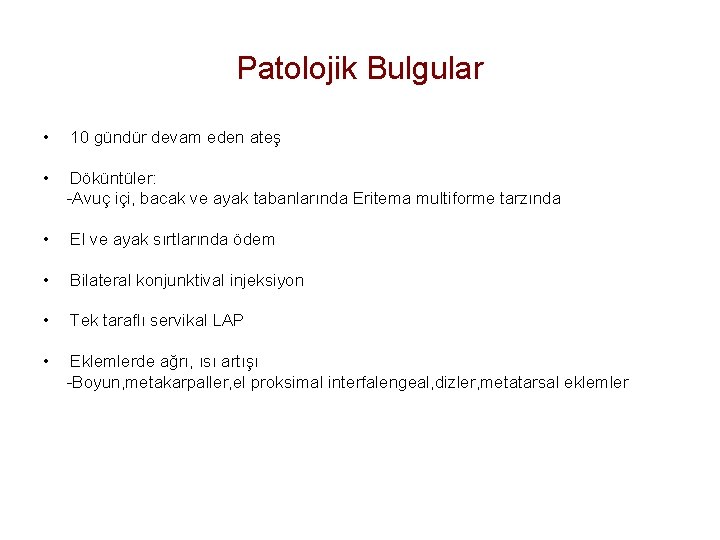 Patolojik Bulgular

• 10 gündür devam eden ateş

• Döküntüler:
-Avuç içi, bacak ve ayak tabanlarında Eritema multiforme tarzında

• El ve ayak sırtlarında ödem

• Bilateral konjunktival injeksiyon

• Tek taraflı servikal LAP

• Eklemlerde ağrı, ısı artışı
-Boyun,metakarpaller,el proksimal interfalengeal,dizler,metatarsal eklemler